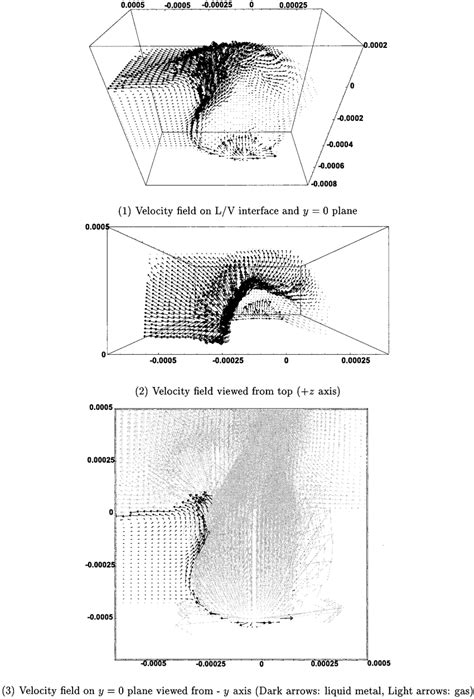 0.0005 -0.0005 -0.00025 0 0.00025

0.0002
0
-0.0002
-0.0004
-0.0006
-0.0008

(1) Velocity field on L/V interface and $y = 0$ plane

0.0005
0
-0.0005 -0.00025 0 0.00025

(2) Velocity field viewed from top ($+z$ axis)

0.0005
0.00025
0
-0.00025
-0.0005
-0.0005 -0.00025 0 0.00025 0.0005

(3) Velocity field on $y = 0$ plane viewed from - $y$ axis (Dark arrows: liquid metal, Light arrows: gas)